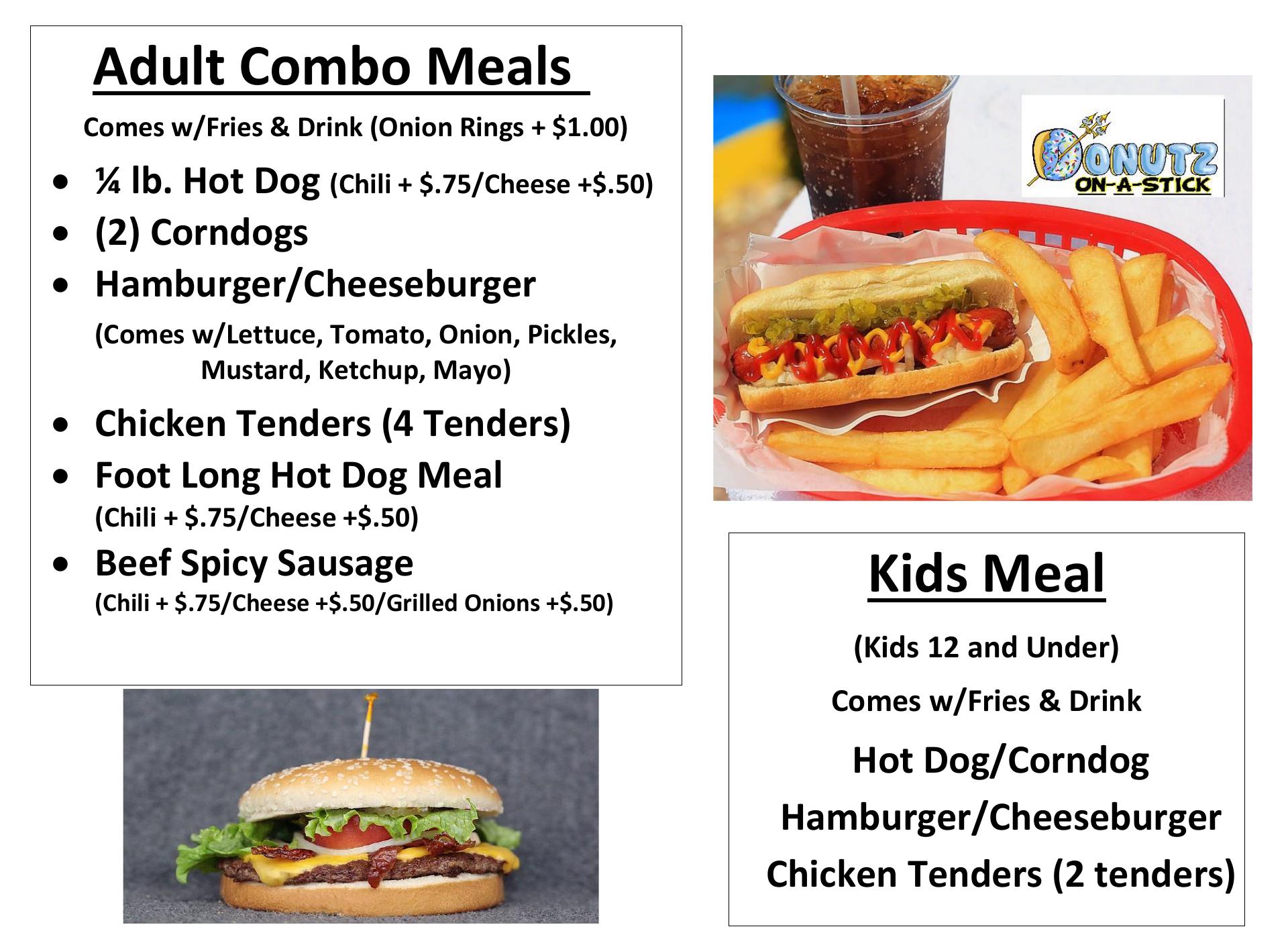 Adult Combo Meals

Comes w/Fries & Drink (Onion Rings + $1.00)

• ¼ lb. Hot Dog (Chili + $.75/Cheese +$.50)
• (2) Corndogs
• Hamburger/Cheeseburger

(Comes w/Lettuce, Tomato, Onion, Pickles, Mustard, Ketchup, Mayo)

• Chicken Tenders (4 Tenders)
• Foot Long Hot Dog Meal
(Chili + $.75/Cheese +$.50)
• Beef Spicy Sausage
(Chili + $.75/Cheese +$.50/Grilled Onions +$.50)

DONUTZ
ON-A-STICK

Kids Meal

(Kids 12 and Under)

Comes w/Fries & Drink

Hot Dog/Corndog

Hamburger/Cheeseburger

Chicken Tenders (2 tenders)